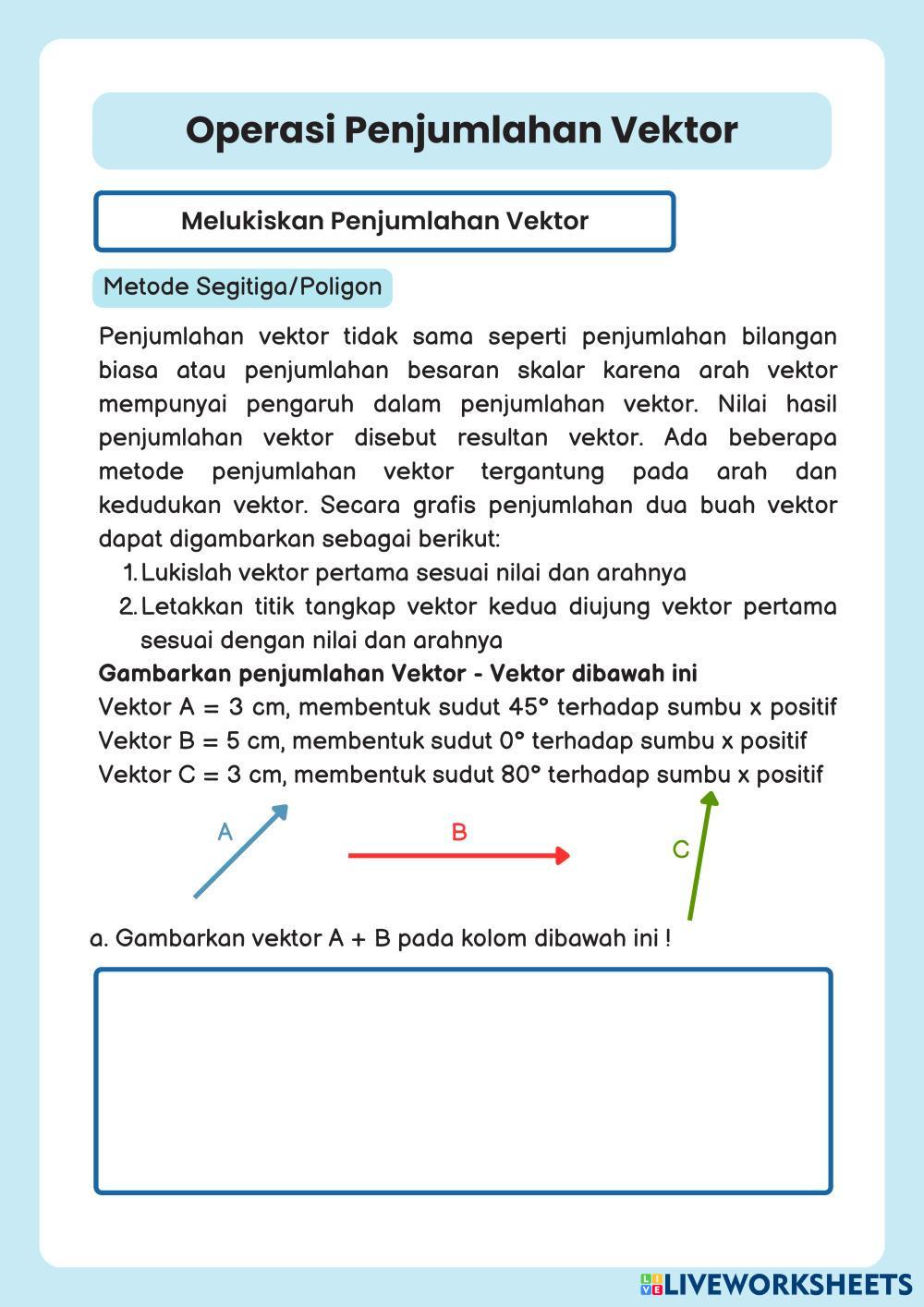 Operasi Penjumlahan Vektor

Melukiskan Penjumlahan Vektor

Metode Segitiga/Poligon

Penjumlahan vektor tidak sama seperti penjumlahan bilangan biasa atau penjumlahan besaran skalar karena arah vektor mempunyai pengaruh dalam penjumlahan vektor. Nilai hasil penjumlahan vektor disebut resultan vektor. Ada beberapa metode penjumlahan vektor tergantung pada arah dan kedudukan vektor. Secara grafis penjumlahan dua buah vektor dapat digambarkan sebagai berikut:

1. Lukislah vektor pertama sesuai nilai dan arahnya
2. Letakkan titik tangkap vektor kedua diujung vektor pertama sesuai dengan nilai dan arahnya

Gambarkan penjumlahan Vektor - Vektor dibawah ini
Vektor A = 3 cm, membentuk sudut 45° terhadap sumbu x positif
Vektor B = 5 cm, membentuk sudut 0° terhadap sumbu x positif
Vektor C = 3 cm, membentuk sudut 80° terhadap sumbu x positif

A

B

C

a. Gambarkan vektor A + B pada kolom dibawah ini !

LIVEWORKSHEETS